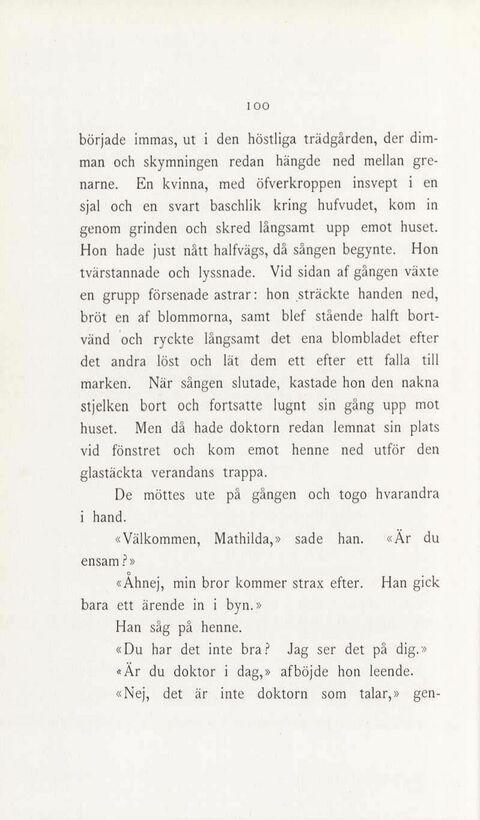 100

började immas, ut i den höstliga trädgården, der dimman och skymningen redan hängde ned mellan grenarne. En kvinna, med öfverkroppen insvept i en sjal och en svart baschlik kring hufvudet, kom in genom grinden och skred långsamt upp emot huset. Hon hade just nått halfvägs, då sången begynte. Hon tvärstannade och lyssnade. Vid sidan af gången växte en grupp försenade astrar: hon sträckte handen ned, bröt en af blommorna, samt blef stående halft bortvänd och ryckte långsamt det ena blombladet efter det andra löst och lät dem ett efter ett falla till marken. När sången slutade, kastade hon den nakna stjelken bort och fortsatte lugnt sin gång upp mot huset. Men då hade doktorn redan lemnat sin plats vid fönstret och kom emot henne ned utför den glastäckta verandans trappa.

De möttes ute på gången och togo hvarandra i hand.

«Välkommen, Mathilda,» sade han. «Är du ensam?»

«Åhnej, min bror kommer strax efter. Han gick bara ett ärende in i byn.»

Han såg på henne.

«Du har det inte bra? Jag ser det på dig.»

«Är du doktor i dag,» afböjde hon leende.

«Nej, det är inte doktorn som talar,» gen-